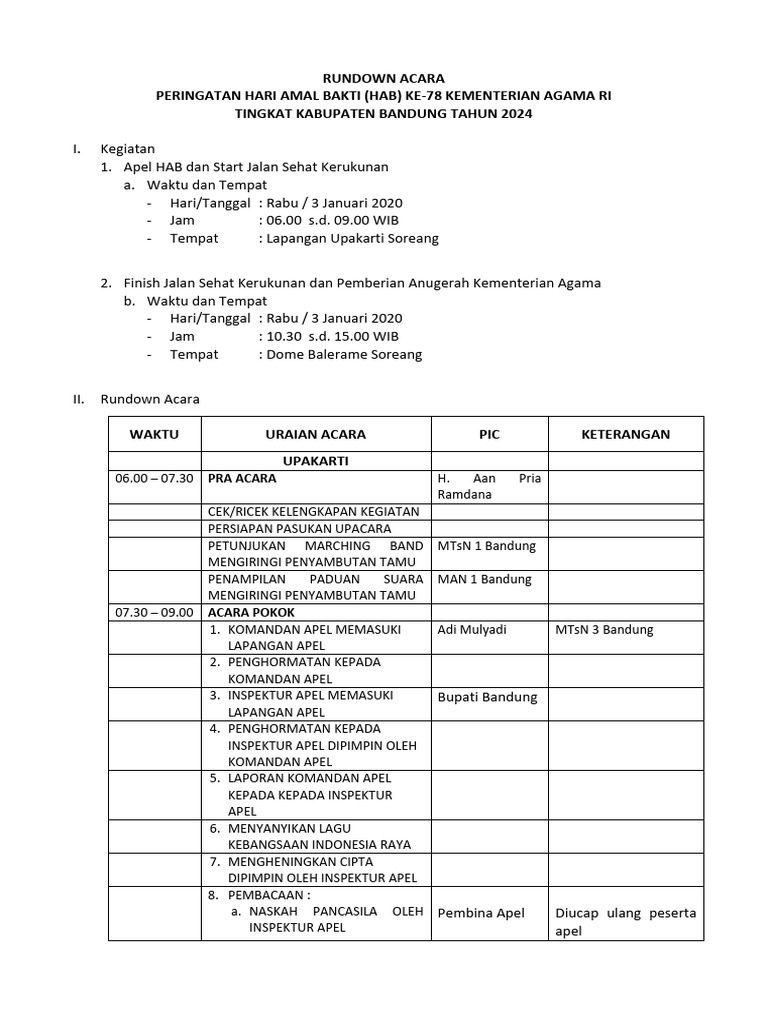 RUNDOWN ACARA
PERINGATAN HARI AMAL BAKTI (HAB) KE-78 KEMENTERIAN AGAMA RI
TINGKAT KABUPATEN BANDUNG TAHUN 2024

I. Kegiatan
1. Apel HAB dan Start Jalan Sehat Kerukunan
a. Waktu dan Tempat
- Hari/Tanggal : Rabu / 3 Januari 2020
- Jam : 06.00 s.d. 09.00 WIB
- Tempat : Lapangan Upakarti Soreang

2. Finish Jalan Sehat Kerukunan dan Pemberian Anugerah Kementerian Agama
b. Waktu dan Tempat
- Hari/Tanggal : Rabu / 3 Januari 2020
- Jam : 10.30 s.d. 15.00 WIB
- Tempat : Dome Balerame Soreang

II. Rundown Acara

| WAKTU | URAIAN ACARA | PIC | KETERANGAN |
|---|---|---|---|
| | UPAKARTI | | |
| 06.00 – 07.30 | PRA ACARA | H. Aan Pria Ramdana | |
| | CEK/RICEK KELENGKAPAN KEGIATAN | | |
| | PERSIAPAN PASUKAN UPACARA | | |
| | PETUNJUKAN MARCHING BAND MENGIRINGI PENYAMBUTAN TAMU | MTsN 1 Bandung | |
| | PENAMPILAN PADUAN SUARA MENGIRINGI PENYAMBUTAN TAMU | MAN 1 Bandung | |
| 07.30 – 09.00 | ACARA POKOK | | |
| | 1. KOMANDAN APEL MEMASUKI LAPANGAN APEL | Adi Mulyadi | MTsN 3 Bandung |
| | 2. PENGHORMATAN KEPADA KOMANDAN APEL | | |
| | 3. INSPEKTUR APEL MEMASUKI LAPANGAN APEL | Bupati Bandung | |
| | 4. PENGHORMATAN KEPADA INSPEKTUR APEL DIPIMPIN OLEH KOMANDAN APEL | | |
| | 5. LAPORAN KOMANDAN APEL KEPADA KEPADA INSPEKTUR APEL | | |
| | 6. MENYANYIKAN LAGU KEBANGSAAN INDONESIA RAYA | | |
| | 7. MENGHENINGKAN CIPTA DIPIMPIN OLEH INSPEKTUR APEL | | |
| | 8. PEMBACAAN : a. NASKAH PANCASILA OLEH INSPEKTUR APEL | Pembina Apel | Diucap ulang peserta apel |